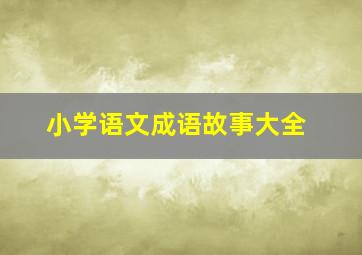 小学语文成语故事大全